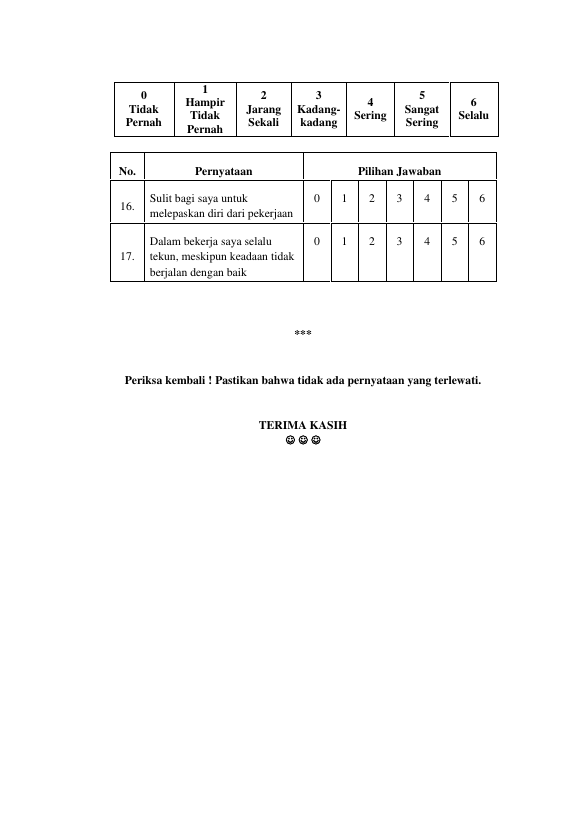 | 0 Tidak Pernah | 1 Hampir Tidak Pernah | 2 Jarang Sekali | 3 Kadang-kadang | 4 Sering | 5 Sangat Sering | 6 Selalu |
|---|---|---|---|---|---|---|

| No. | Pernyataan | Pilihan Jawaban | | | | | | |
|---|---|---|---|---|---|---|---|---|
| 16. | Sulit bagi saya untuk melepaskan diri dari pekerjaan | 0 | 1 | 2 | 3 | 4 | 5 | 6 |
| 17. | Dalam bekerja saya selalu tekun, meskipun keadaan tidak berjalan dengan baik | 0 | 1 | 2 | 3 | 4 | 5 | 6 |

***

Periksa kembali ! Pastikan bahwa tidak ada pernyataan yang terlewati.

TERIMA KASIH
☺☺☺